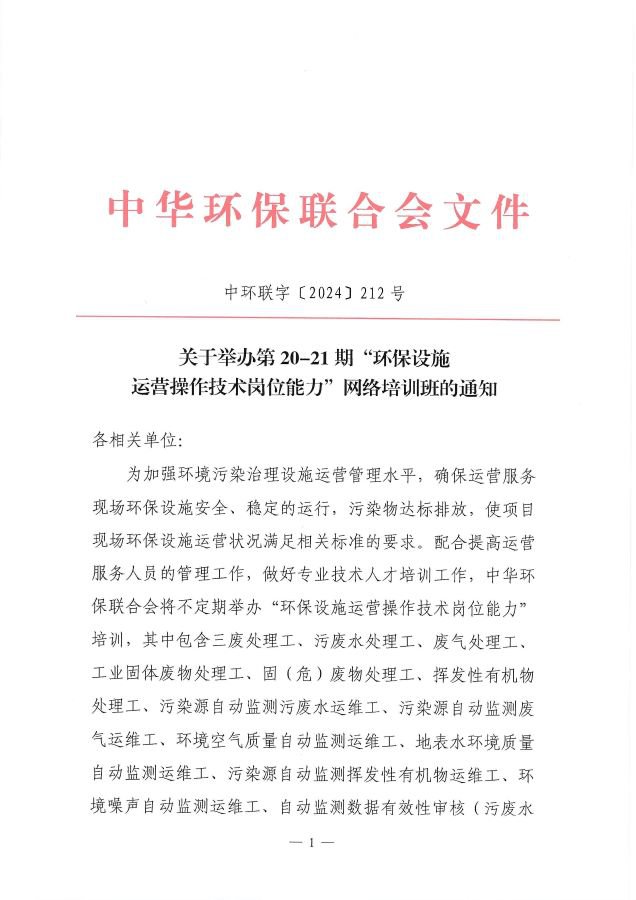 中华环保联合会文件

中环联字〔2024〕212 号

关于举办第 20–21 期“环保设施运营操作技术岗位能力”网络培训班的通知

各相关单位:

为加强环境污染治理设施运营管理水平，确保运营服务现场环保设施安全、稳定的运行，污染物达标排放，使项目现场环保设施运营状况满足相关标准的要求。配合提高运营服务人员的管理工作，做好专业技术人才培训工作，中华环保联合会将不定期举办“环保设施运营操作技术岗位能力”培训，其中包含三废处理工、污废水处理工、废气处理工、工业固体废物处理工、固（危）废物处理工、挥发性有机物处理工、污染源自动监测污废水运维工、污染源自动监测废气运维工、环境空气质量自动监测运维工、地表水环境质量自动监测运维工、污染源自动监测挥发性有机物运维工、环境噪声自动监测运维工、自动监测数据有效性审核（污废水

— 1 —